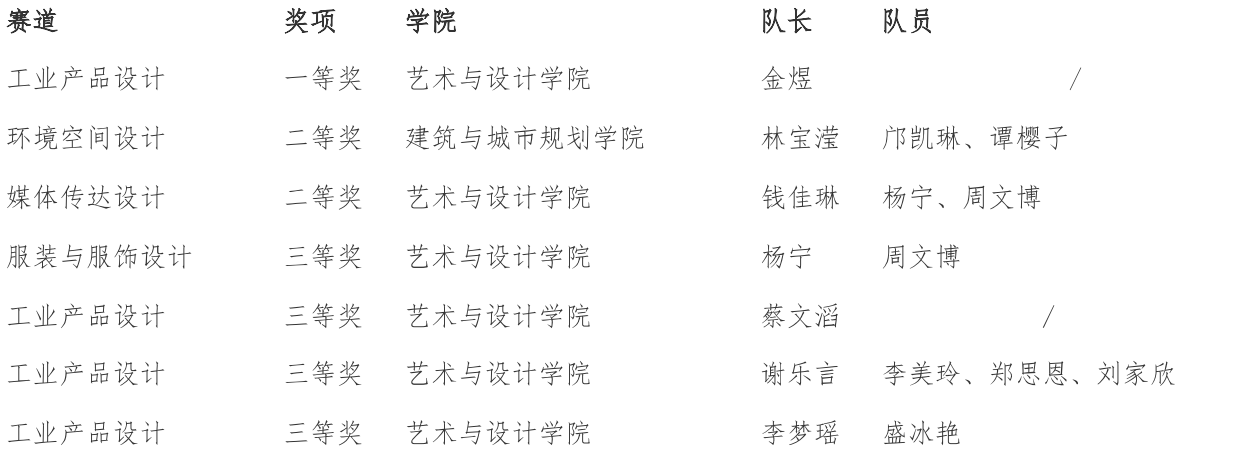 | 赛道 | 奖项 | 学院 | 队长 | 队员 |
|---|---|---|---|---|
| 工业产品设计 | 一等奖 | 艺术与设计学院 | 金煜 | / |
| 环境空间设计 | 二等奖 | 建筑与城市规划学院 | 林宝滢 | 邝凯琳、谭樱子 |
| 媒体传达设计 | 二等奖 | 艺术与设计学院 | 钱佳琳 | 杨宁、周文博 |
| 服装与服饰设计 | 三等奖 | 艺术与设计学院 | 杨宁 | 周文博 |
| 工业产品设计 | 三等奖 | 艺术与设计学院 | 蔡文滔 | / |
| 工业产品设计 | 三等奖 | 艺术与设计学院 | 谢乐言 | 李美玲、郑思恩、刘家欣 |
| 工业产品设计 | 三等奖 | 艺术与设计学院 | 李梦瑶 | 盛冰艳 |